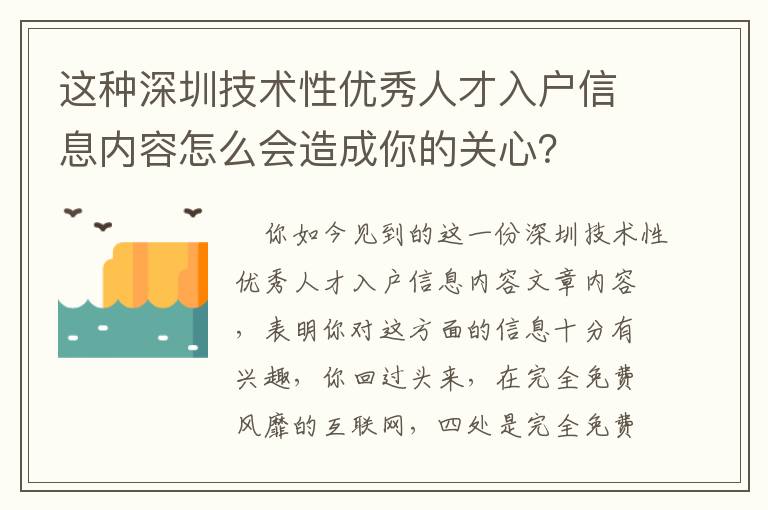 这种深圳技术性优秀人才入户信息内容怎么会造成你的关心？

你如今见到的这一份深圳技术性优秀人才入户信息内容文章内容，表明你对这方面的信息十分有兴趣，你回过头来，在完全免费风靡的互联网，四处是完全免费